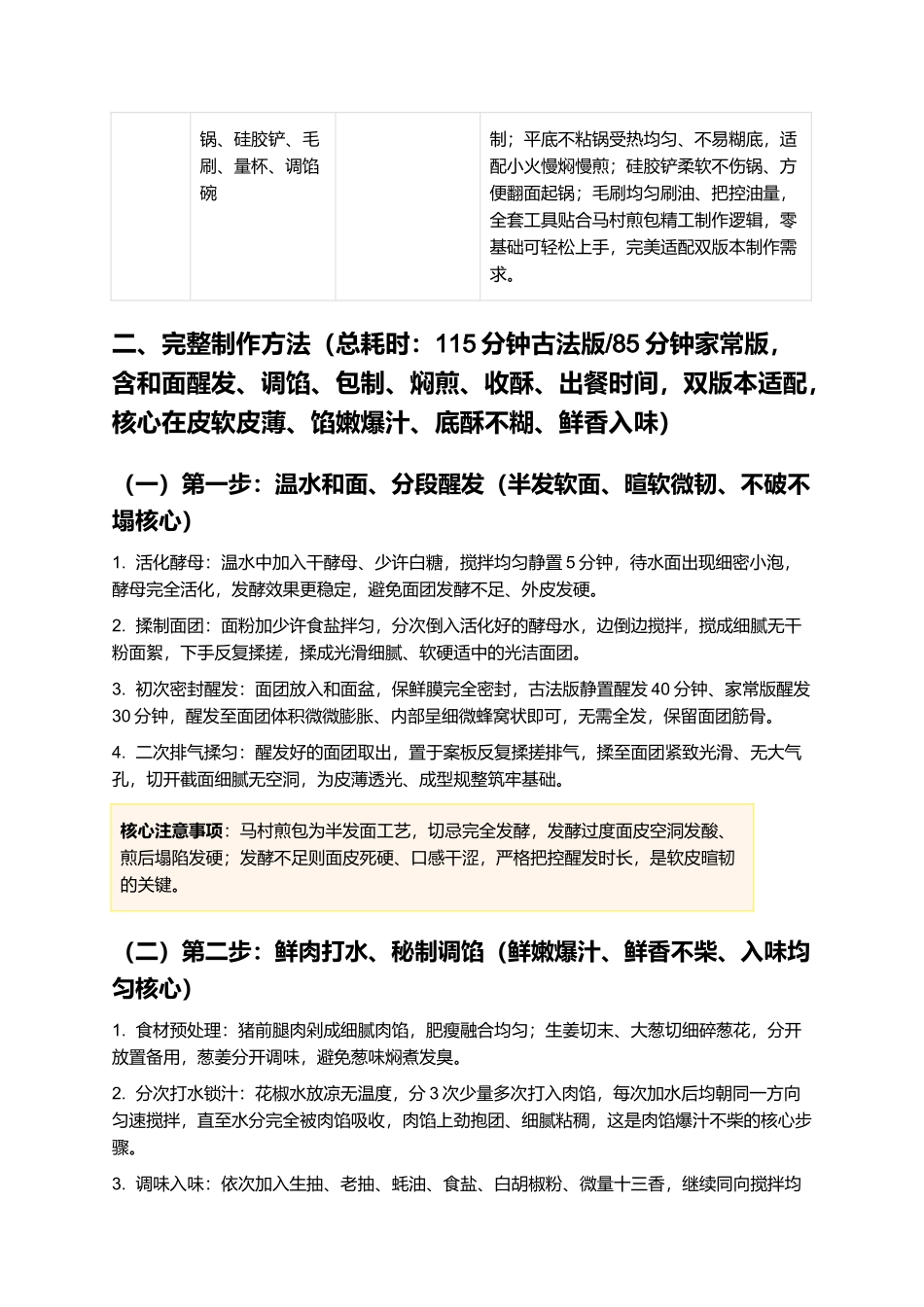 |  | 锅、硅胶铲、毛刷、量杯、调馅碗 |  | 制；平底不粘锅受热均匀、不易糊底，适配小火慢焖慢煎；硅胶铲柔软不伤锅、方便翻面起锅；毛刷均匀刷油、把控油量，全套工具贴合马村煎包精工制作逻辑，零基础可轻松上手，完美适配双版本制作需求。 |
|---|---|---|---|

二、完整制作方法（总耗时：115分钟古法版/85分钟家常版，含和面醒发、调馅、包制、焖煎、收酥、出餐时间，双版本适配，核心在皮软皮薄、馅嫩爆汁、底酥不糊、鲜香入味）

（一）第一步：温水和面、分段醒发（半发软面、暄软微韧、不破不塌核心）

1. 活化酵母：温水中加入干酵母、少许白糖，搅拌均匀静置5分钟，待水面出现细密小泡，酵母完全活化，发酵效果更稳定，避免面团发酵不足、外皮发硬。

2. 揉制面团：面粉加少许食盐拌匀，分次倒入活化好的酵母水，边倒边搅拌，搅成细腻无干粉面絮，下手反复揉搓，揉成光滑细腻、软硬适中的光洁面团。

3. 初次密封醒发：面团放入和面盆，保鲜膜完全密封，古法版静置醒发40分钟、家常版醒发30分钟，醒发至面团体积微微膨胀、内部呈细微蜂窝状即可，无需全发，保留面团筋骨。

4. 二次排气揉匀：醒发好的面团取出，置于案板反复揉搓排气，揉至面团紧致光滑、无大气孔，切开截面细腻无空洞，为皮薄透光、成型规整筑牢基础。

核心注意事项：马村煎包为半发面工艺，切忌完全发酵，发酵过度面皮空洞发酸、煎后塌陷发硬；发酵不足则面皮死硬、口感干涩，严格把控醒发时长，是软皮暄韧的关键。

（二）第二步：鲜肉打水、秘制调馅（鲜嫩爆汁、鲜香不柴、入味均匀核心）

1. 食材预处理：猪前腿肉剁成细腻肉馅，肥瘦融合均匀；生姜切末、大葱切细碎葱花，分开放置备用，葱姜分开调味，避免葱味焖煮发臭。

2. 分次打水锁汁：花椒水放凉无温度，分3次少量多次打入肉馅，每次加水后均朝同一方向匀速搅拌，直至水分完全被肉馅吸收，肉馅上劲抱团、细腻粘稠，这是肉馅爆汁不柴的核心步骤。

3. 调味入味：依次加入生抽、老抽、蚝油、食盐、白胡椒粉、微量十三香，继续同向搅拌均